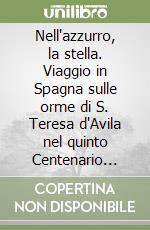 unilibro

Nell'azzurro, la stella. Viaggio in Spagna sulle orme di S. Teresa d'Avila nel quinto Centenario...

COPERTINA NON DISPONIBILE